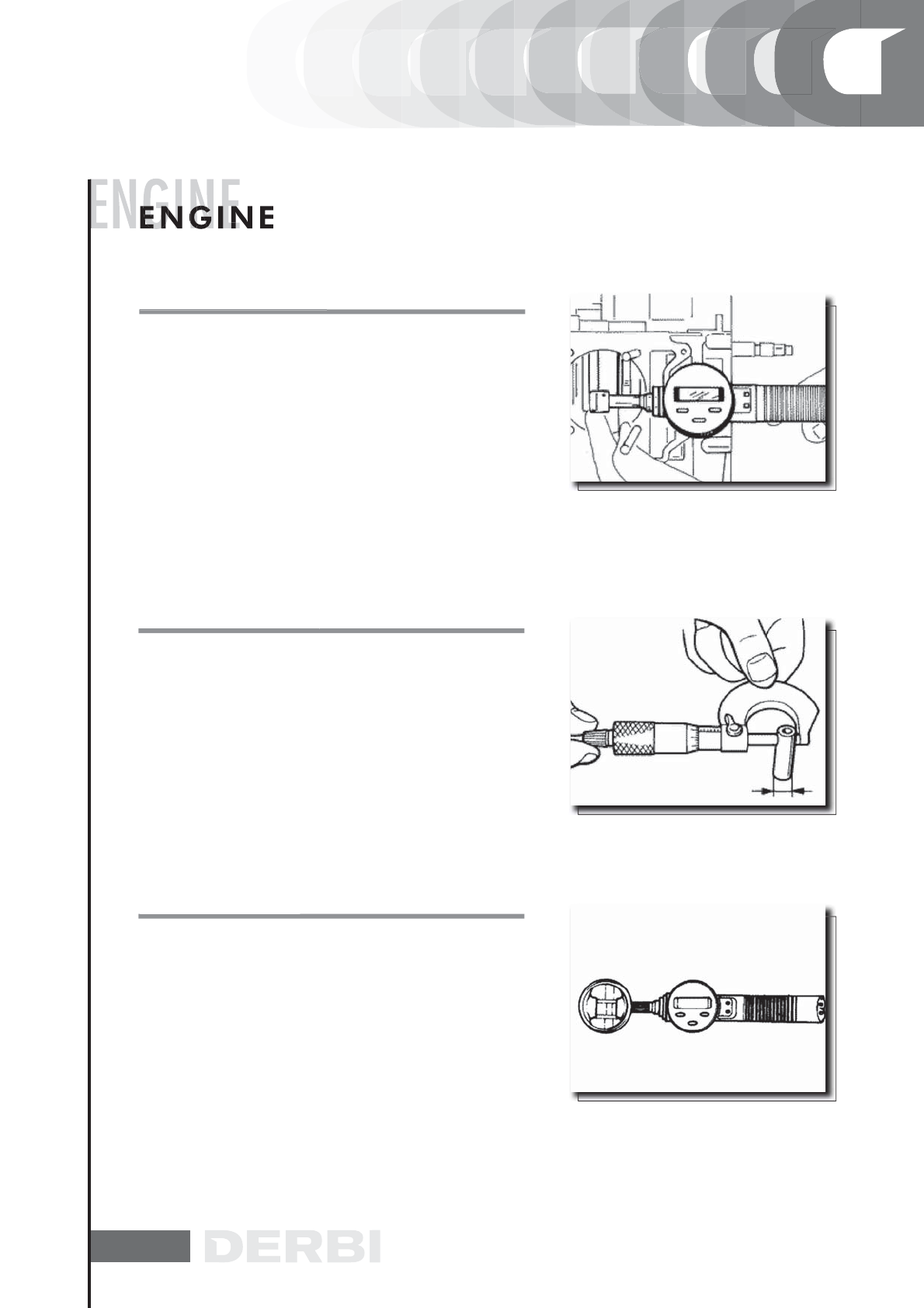 ENGINE
ENGINE

DERBI